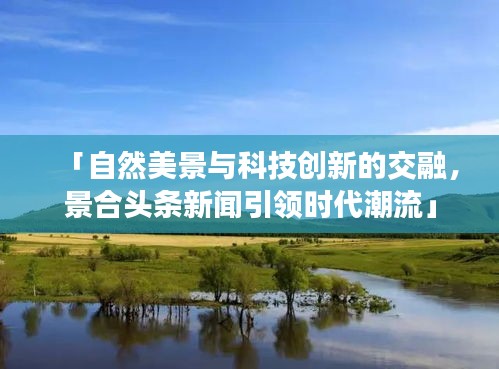 「自然美景与科技创新的交融，景合头条新闻引领时代潮流」